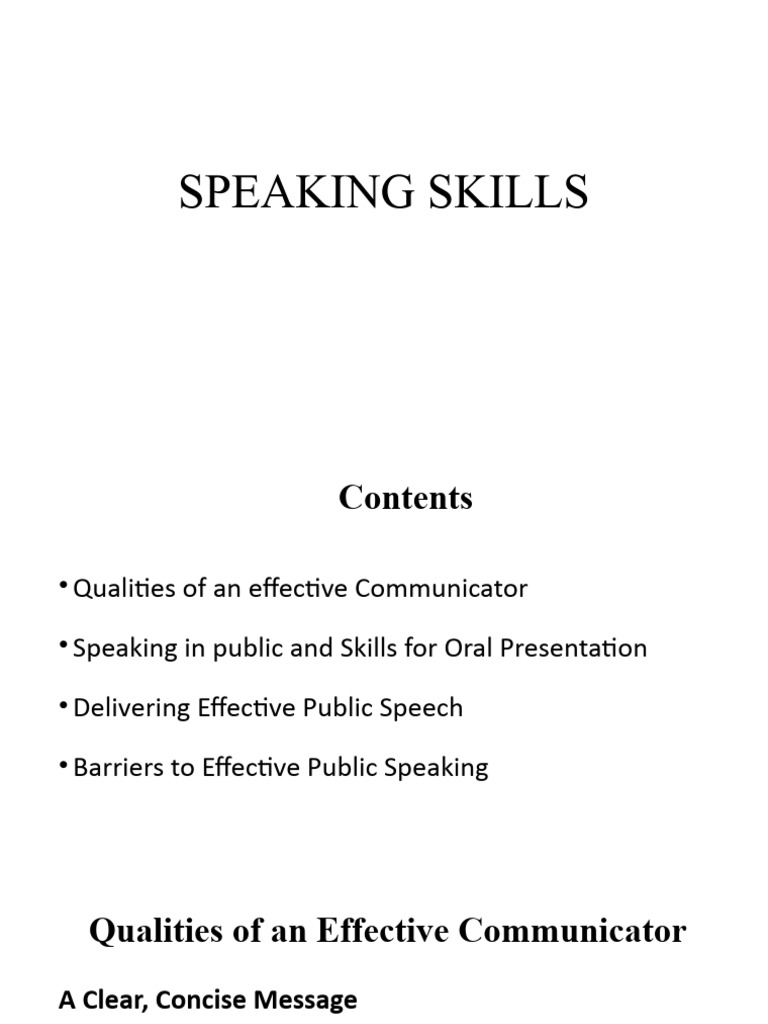 SPEAKING SKILLS

Contents

• Qualities of an effective Communicator
• Speaking in public and Skills for Oral Presentation
• Delivering Effective Public Speech
• Barriers to Effective Public Speaking

Qualities of an Effective Communicator

A Clear, Concise Message